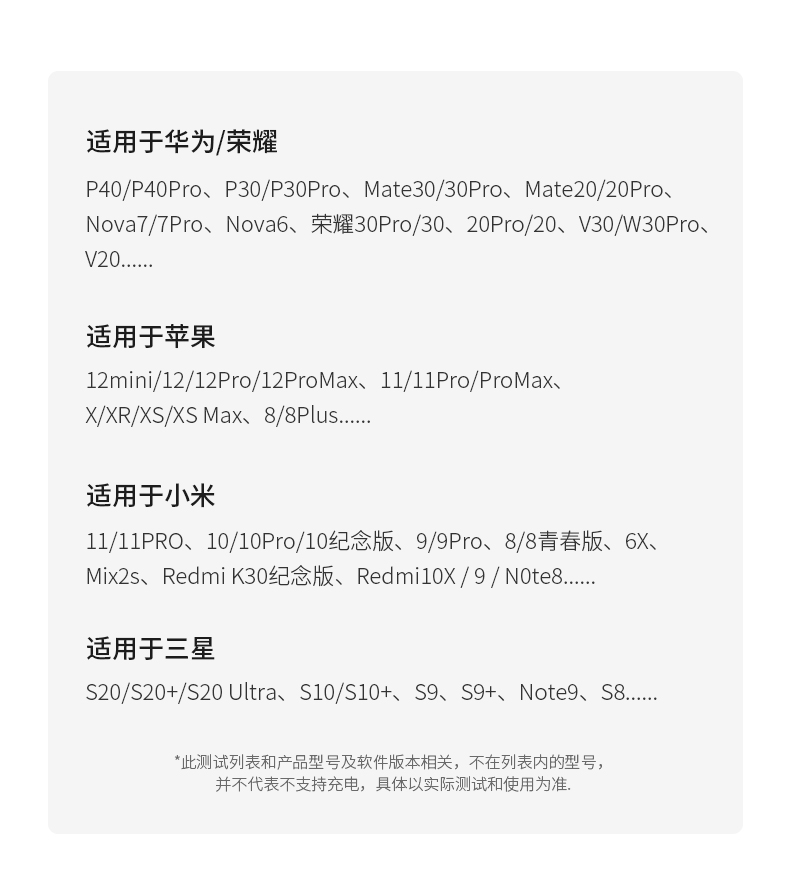 适用于华为/荣耀

P40/P40Pro、P30/P30Pro、Mate30/30Pro、Mate20/20Pro、Nova7/7Pro、Nova6、荣耀30Pro/30、20Pro/20、V30/W30Pro、V20......

适用于苹果

12mini/12/12Pro/12ProMax、11/11Pro/ProMax、X/XR/XS/XS Max、8/8Plus......

适用于小米

11/11PRO、10/10Pro/10纪念版、9/9Pro、8/8青春版、6X、Mix2s、Redmi K30纪念版、Redmi10X / 9 / N0te8......

适用于三星

S20/S20+/S20 Ultra、S10/S10+、S9、S9+、Note9、S8......

*此测试列表和产品型号及软件版本相关，不在列表内的型号，并不代表不支持充电，具体以实际测试和使用为准.